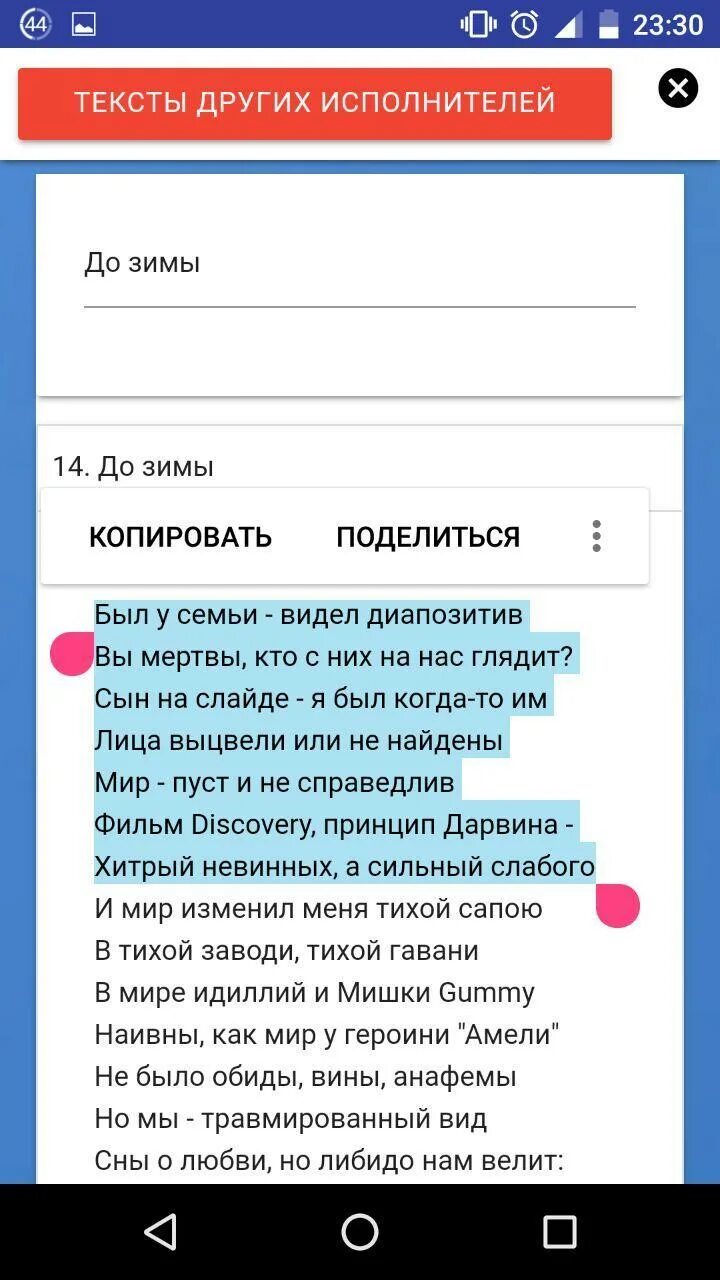 44 23:30

ТЕКСТЫ ДРУГИХ ИСПОЛНИТЕЛЕЙ

До зимы

14. До зимы

КОПИРОВАТЬ ПОДЕЛИТЬСЯ

Был у семьи - видел диапозитив
Вы мертвы, кто с них на нас глядит?
Сын на слайде - я был когда-то им
Лица выцвели или не найдены
Мир - пуст и не справедлив
Фильм Discovery, принцип Дарвина -
Хитрый невинных, а сильный слабого
И мир изменил меня тихой сапою
В тихой заводи, тихой гавани
В мире идиллий и Мишки Gummy
Наивны, как мир у героини "Амели"
Не было обиды, вины, анафемы
Но мы - травмированный вид
Сны о любви, но либидо нам велит: